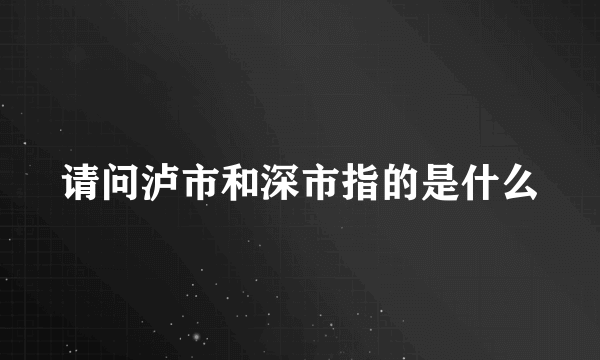 请问泸市和深市指的是什么